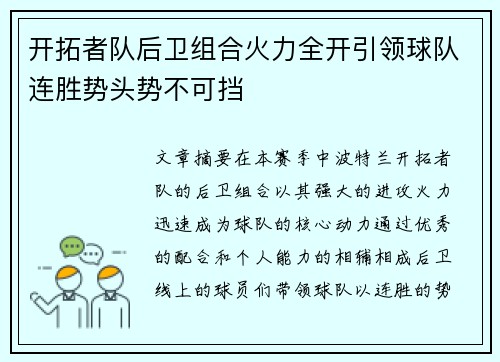 开拓者队后卫组合火力全开引领球队连胜势头势不可挡

文章摘要在本赛季中波特兰开拓者队的后卫组合以其强大的进攻火力迅速成为球队的核心动力通过优秀的配合和个人能力的相辅相成后卫线上的球员们带领球队以连胜的势